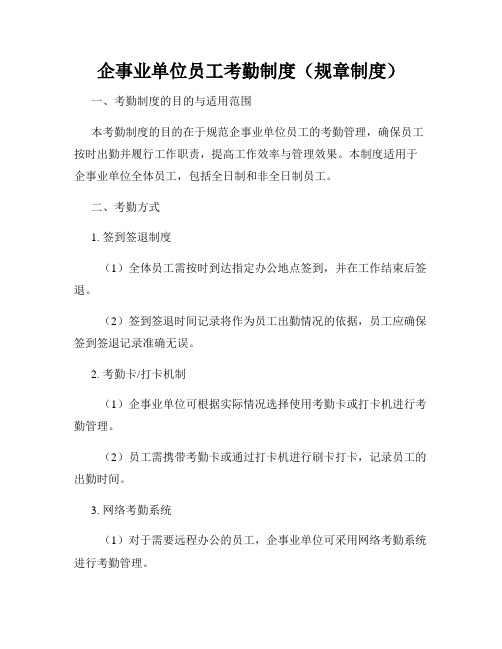 企事业单位员工考勤制度（规章制度）

一、考勤制度的目的与适用范围

本考勤制度的目的在于规范企事业单位员工的考勤管理，确保员工按时出勤并履行工作职责，提高工作效率与管理效果。本制度适用于企事业单位全体员工，包括全日制和非全日制员工。

二、考勤方式

1. 签到签退制度

（1）全体员工需按时到达指定办公地点签到，并在工作结束后签退。

（2）签到签退时间记录将作为员工出勤情况的依据，员工应确保签到签退记录准确无误。

2. 考勤卡/打卡机制

（1）企事业单位可根据实际情况选择使用考勤卡或打卡机进行考勤管理。

（2）员工需携带考勤卡或通过打卡机进行刷卡打卡，记录员工的出勤时间。

3. 网络考勤系统

（1）对于需要远程办公的员工，企事业单位可采用网络考勤系统进行考勤管理。